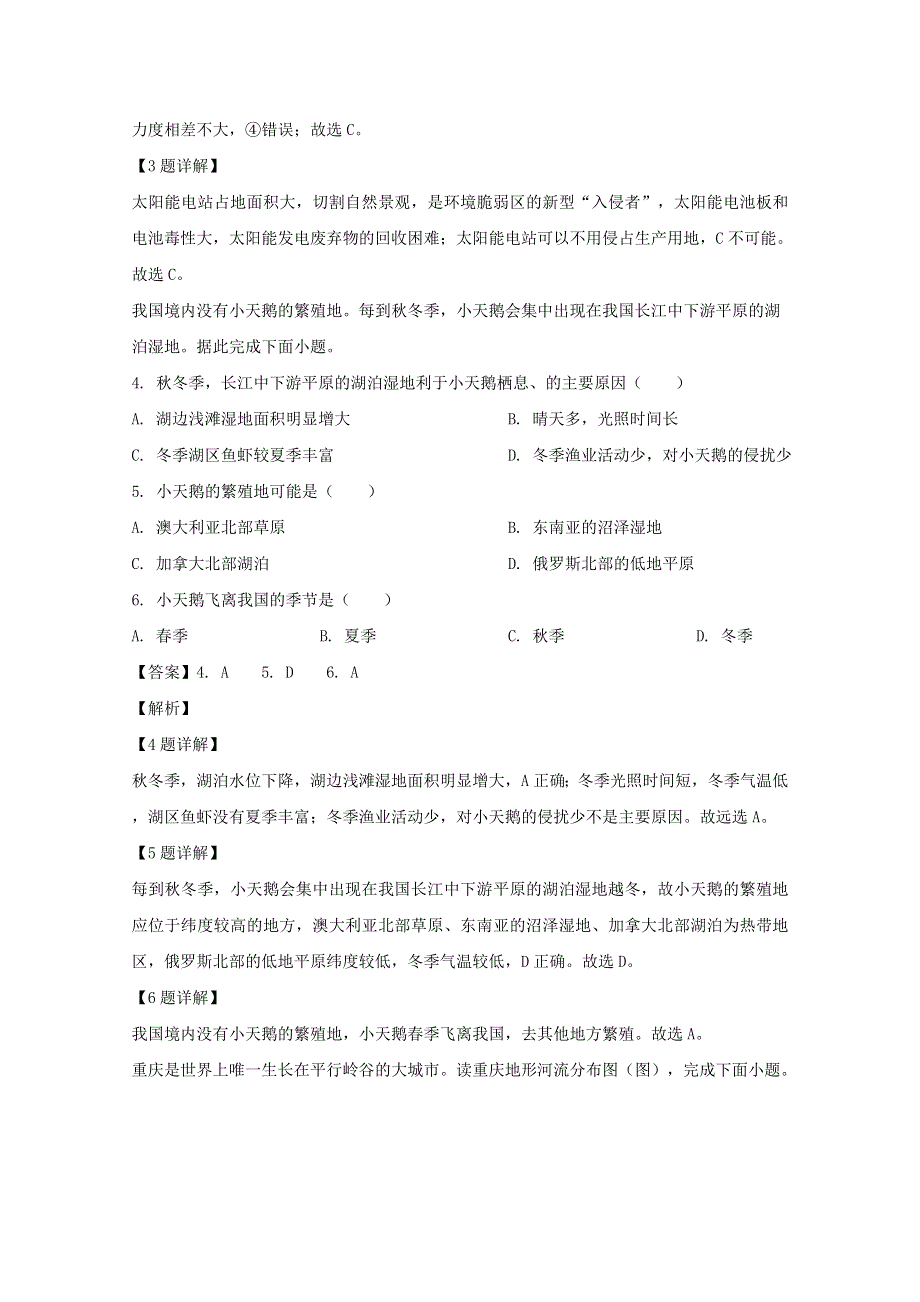 力度相差不大，④错误；故选 C。

【3 题详解】

太阳能电站占地面积大，切割自然景观，是环境脆弱区的新型“入侵者”，太阳能电池板和电池毒性大，太阳能发电废弃物的回收困难；太阳能电站可以不用侵占生产用地，C 不可能。故选 C。

我国境内没有小天鹅的繁殖地。每到秋冬季，小天鹅会集中出现在我国长江中下游平原的湖泊湿地。据此完成下面小题。

4. 秋冬季，长江中下游平原的湖泊湿地利于小天鹅栖息、的主要原因（　　）

A. 湖边浅滩湿地面积明显增大

B. 晴天多，光照时间长

C. 冬季湖区鱼虾较夏季丰富

D. 冬季渔业活动少，对小天鹅的侵扰少

5. 小天鹅的繁殖地可能是（　　）

A. 澳大利亚北部草原

B. 东南亚的沼泽湿地

C. 加拿大北部湖泊

D. 俄罗斯北部的低地平原

6. 小天鹅飞离我国的季节是（　　）

A. 春季　　B. 夏季　　C. 秋季　　D. 冬季

【答案】4. A　5. D　6. A

【解析】

【4 题详解】

秋冬季，湖泊水位下降，湖边浅滩湿地面积明显增大，A 正确；冬季光照时间短，冬季气温低，湖区鱼虾没有夏季丰富；冬季渔业活动少，对小天鹅的侵扰少不是主要原因。故远选 A。

【5 题详解】

每到秋冬季，小天鹅会集中出现在我国长江中下游平原的湖泊湿地越冬，故小天鹅的繁殖地应位于纬度较高的地方，澳大利亚北部草原、东南亚的沼泽湿地、加拿大北部湖泊为热带地区，俄罗斯北部的低地平原纬度较低，冬季气温较低，D 正确。故选 D。

【6 题详解】

我国境内没有小天鹅的繁殖地，小天鹅春季飞离我国，去其他地方繁殖。故选 A。

重庆是世界上唯一生长在平行岭谷的大城市。读重庆地形河流分布图（图），完成下面小题。